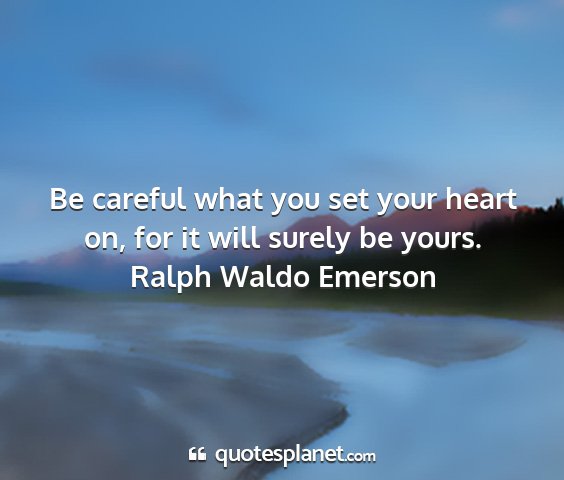 Be careful what you set your heart on, for it will surely be yours.
Ralph Waldo Emerson

quotesplanet.com